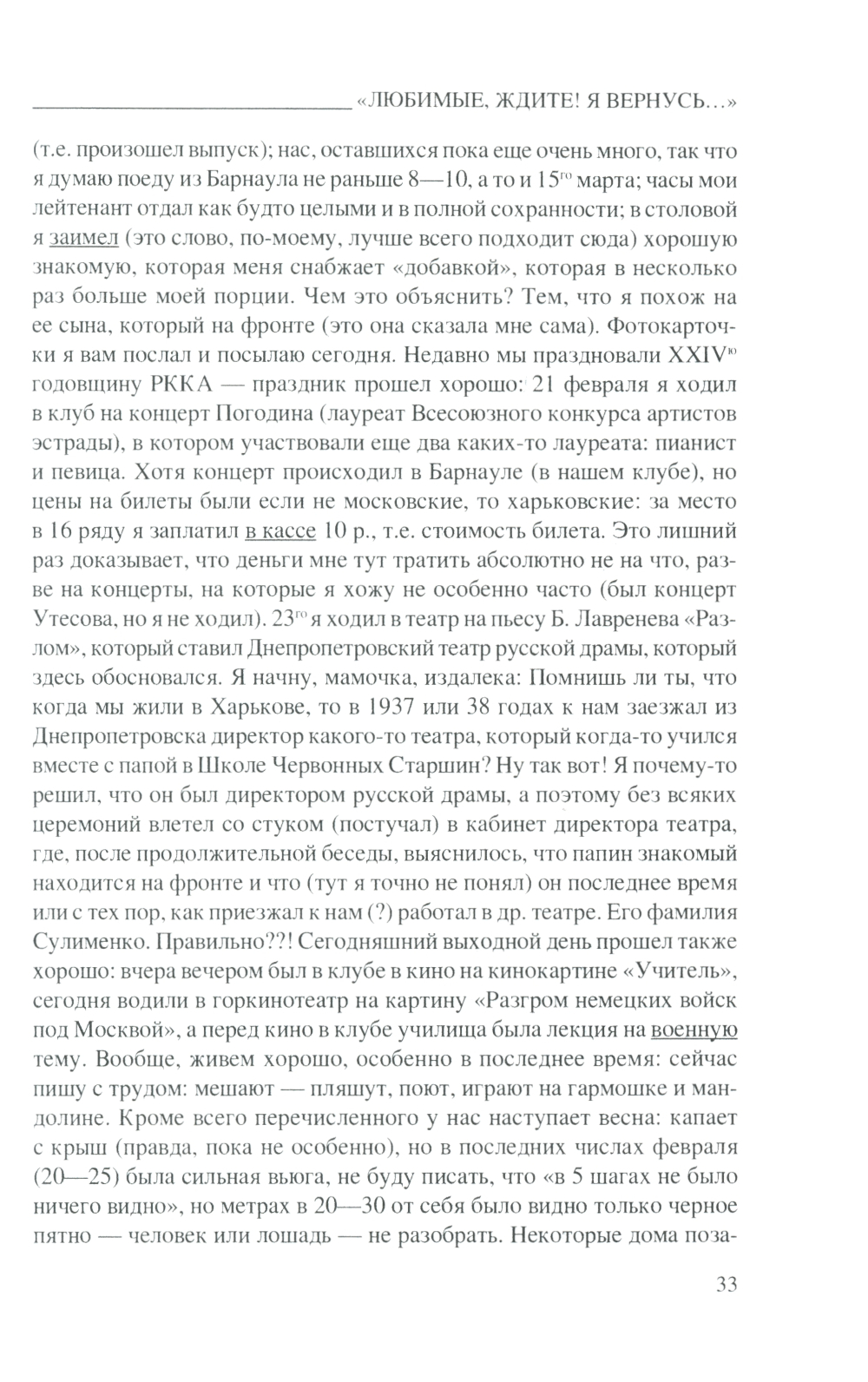 «ЛЮБИМЫЕ, ЖДИТЕ! Я ВЕРНУСЬ...»

(т.е. произошел выпуск); нас, оставшихся пока еще очень много, так что я думаю поеду из Барнаула не раньше 8—10, а то и 15$^{го}$ марта; часы мои лейтенант отдал как будто целыми и в полной сохранности; в столовой я заимел (это слово, по-моему, лучше всего подходит сюда) хорошую знакомую, которая меня снабжает «добавкой», которая в несколько раз больше моей порции. Чем это объяснить? Тем, что я похож на ее сына, который на фронте (это она сказала мне сама). Фотокарточки я вам послал и посылаю сегодня. Недавно мы праздновали XXIV$^{ю}$ годовщину РККА — праздник прошел хорошо: 21 февраля я ходил в клуб на концерт Погодина (лауреат Всесоюзного конкурса артистов эстрады), в котором участвовали еще два каких-то лауреата: пианист и певица. Хотя концерт происходил в Барнауле (в нашем клубе), но цены на билеты были если не московские, то харьковские: за место в 16 ряду я заплатил в кассе 10 р., т.е. стоимость билета. Это лишний раз доказывает, что деньги мне тут тратить абсолютно не на что, разве на концерты, на которые я хожу не особенно часто (был концерт Утесова, но я не ходил). 23$^{го}$ я ходил в театр на пьесу Б. Лавренева «Разлом», который ставил Днепропетровский театр русской драмы, который здесь обосновался. Я начну, мамочка, издалека: Помнишь ли ты, что когда мы жили в Харькове, то в 1937 или 38 годах к нам заезжал из Днепропетровска директор какого-то театра, который когда-то учился вместе с папой в Школе Червонных Старшин? Ну так вот! Я почему-то решил, что он был директором русской драмы, а поэтому без всяких церемоний влетел со стуком (постучал) в кабинет директора театра, где, после продолжительной беседы, выяснилось, что папин знакомый находится на фронте и что (тут я точно не понял) он последнее время или с тех пор, как приезжал к нам (?) работал в др. театре. Его фамилия Сулименко. Правильно??! Сегодняшний выходной день прошел также хорошо: вчера вечером был в клубе в кино на кинокартине «Учитель», сегодня водили в горкинотеатр на картину «Разгром немецких войск под Москвой», а перед кино в клубе училища была лекция на военную тему. Вообще, живем хорошо, особенно в последнее время: сейчас пишу с трудом: мешают — пляшут, поют, играют на гармошке и мандолине. Кроме всего перечисленного у нас наступает весна: капает с крыш (правда, пока не особенно), но в последних числах февраля (20—25) была сильная вьюга, не буду писать, что «в 5 шагах не было ничего видно», но метрах в 20—30 от себя было видно только черное пятно — человек или лошадь — не разобрать. Некоторые дома поза-

33